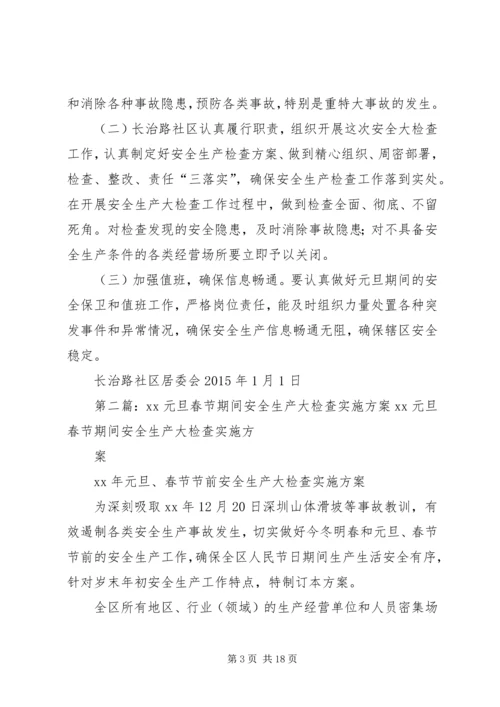 和消除各种事故隐患，预防各类事故，特别是重特大事故的发生。

（二）长治路社区认真履行职责，组织开展这次安全大检查工作，认真制定好安全生产检查方案、做到精心组织、周密部署，检查、整改、责任“三落实”，确保安全生产检查工作落到实处。在开展安全生产大检查工作过程中，做到检查全面、彻底、不留死角。对检查发现的安全隐患，及时消除事故隐患；对不具备安全生产条件的各类经营场所要立即予以关闭。

（三）加强值班，确保信息畅通。要认真做好元旦期间的安全保卫和值班工作，严格岗位责任，能及时组织力量处置各种突发事件和异常情况，确保安全生产信息畅通无阻，确保辖区安全稳定。

长治路社区居委会 2015 年 1 月 1 日

第二篇：xx 元旦春节期间安全生产大检查实施方案 xx 元旦春节期间安全生产大检查实施方

案

xx 年元旦、春节节前安全生产大检查实施方案

为深刻吸取 xx 年 12 月 20 日深圳山体滑坡等事故教训，有效遏制各类安全生产事故发生，切实做好今冬明春和元旦、春节节前的安全生产工作，确保全区人民节日期间生产生活安全有序，针对岁末年初安全生产工作特点，特制订本方案。

全区所有地区、行业（领域）的生产经营单位和人员密集场

第 3 页 共 18 页